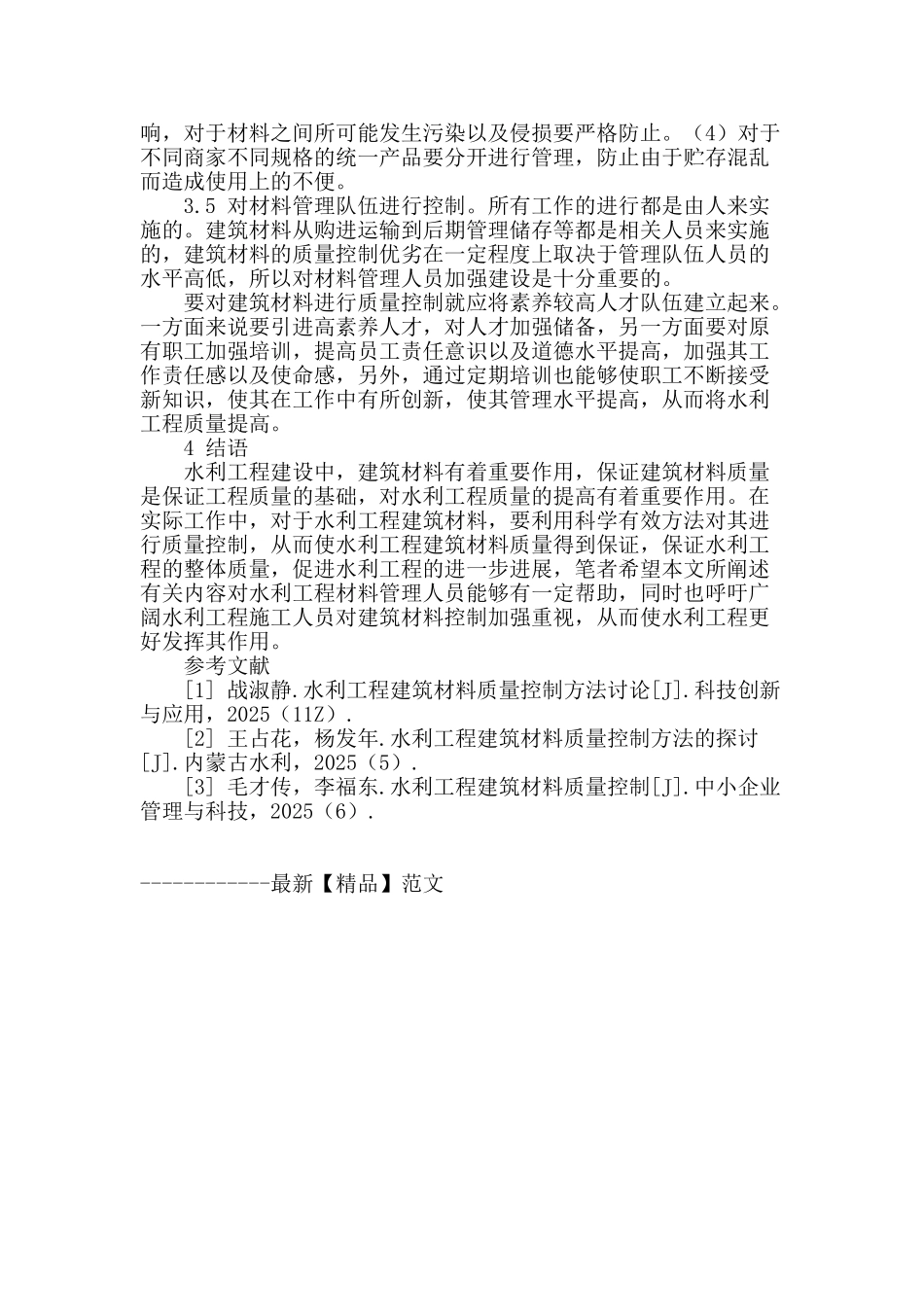 响，对于材料之间所可能发生污染以及侵损要严格防止。（4）对于不同商家不同规格的统一产品要分开进行管理，防止由于贮存混乱而造成使用上的不便。

3.5 对材料管理队伍进行控制。所有工作的进行都是由人来实施的。建筑材料从购进运输到后期管理储存等都是相关人员来实施的，建筑材料的质量控制优劣在一定程度上取决于管理队伍人员的水平高低，所以对材料管理人员加强建设是十分重要的。

要对建筑材料进行质量控制就应将素养较高人才队伍建立起来。一方面来说要引进高素养人才，对人才加强储备，另一方面要对原有职工加强培训，提高员工责任意识以及道德水平提高，加强其工作责任感以及使命感，另外，通过定期培训也能够使职工不断接受新知识，使其在工作中有所创新，使其管理水平提高，从而将水利工程质量提高。

4 结语

水利工程建设中，建筑材料有着重要作用，保证建筑材料质量是保证工程质量的基础，对水利工程质量的提高有着重要作用。在实际工作中，对于水利工程建筑材料，要利用科学有效方法对其进行质量控制，从而使水利工程建筑材料质量得到保证，保证水利工程的整体质量，促进水利工程的进一步进展，笔者希望本文所阐述有关内容对水利工程材料管理人员能够有一定帮助，同时也呼吁广阔水利工程施工人员对建筑材料控制加强重视，从而使水利工程更好发挥其作用。

参考文献

[1] 战淑静.水利工程建筑材料质量控制方法讨论[J].科技创新与应用，2025（11Z）.

[2] 王占花，杨发年.水利工程建筑材料质量控制方法的探讨[J].内蒙古水利，2025（5）.

[3] 毛才传，李福东.水利工程建筑材料质量控制[J].中小企业管理与科技，2025（6）.

------------最新【精品】范文